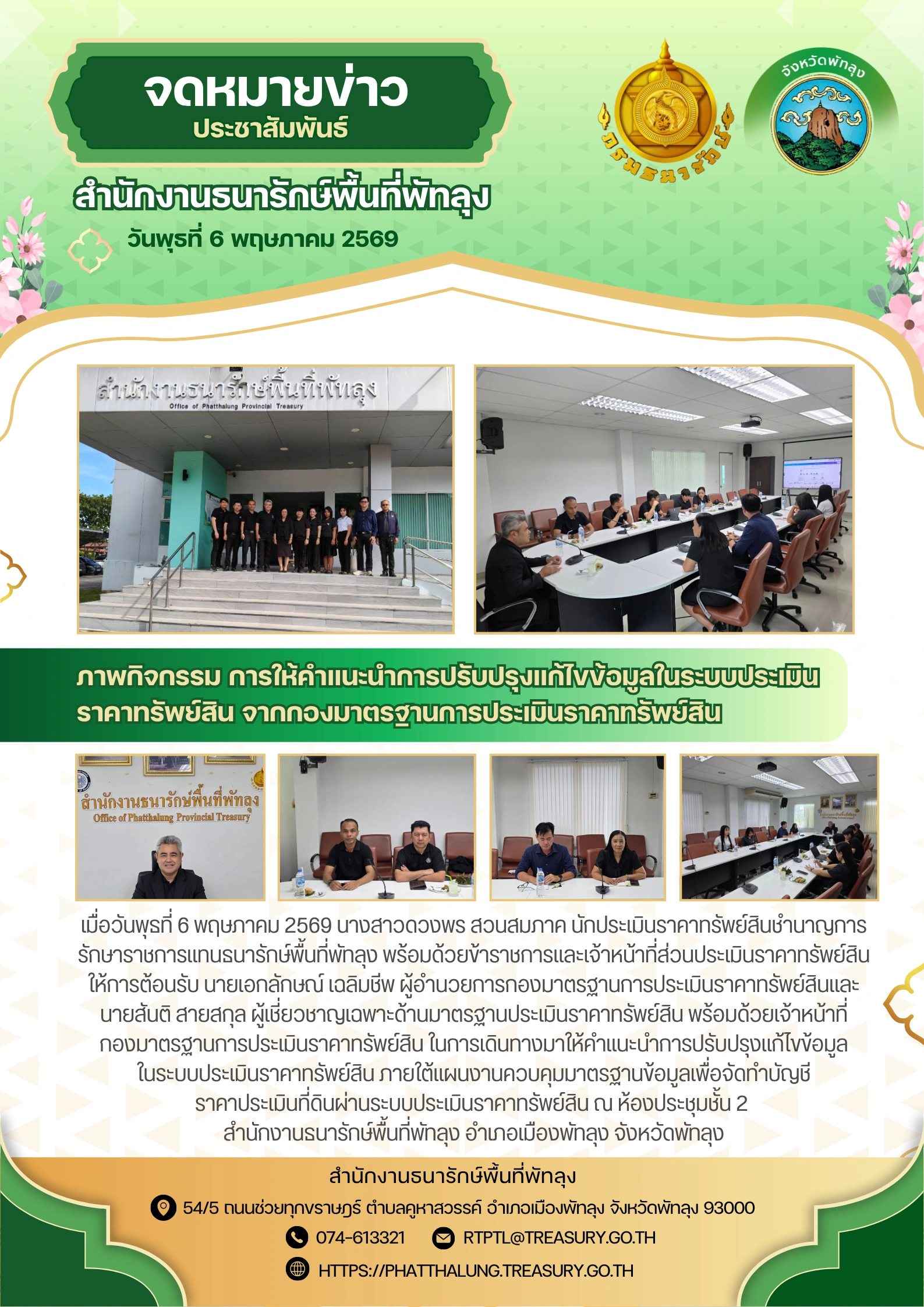 จดหมายข่าว
ประชาสัมพันธ์

กรมธนารักษ์

จังหวัดพัทลุง

สำนักงานธนารักษ์พื้นที่พัทลุง
วันพุธที่ 6 พฤษภาคม 2569

สำนักงานธนารักษ์พื้นที่พัทลุง
Office of Phatthalung Provincial Treasury

ภาพกิจกรรม การให้คำแนะนำการปรับปรุงแก้ไขข้อมูลในระบบประเมินราคาทรัพย์สิน จากกองมาตรฐานการประเมินราคาทรัพย์สิน

สำนักงานธนารักษ์พื้นที่พัทลุง
Office of Phatthalung Provincial Treasury

เมื่อวันพุธที่ 6 พฤษภาคม 2569 นางสาวดวงพร สวนสมภาค นักประเมินราคาทรัพย์สินชำนาญการ รักษาราชการแทนธนารักษ์พื้นที่พัทลุง พร้อมด้วยข้าราชการและเจ้าหน้าที่ส่วนประเมินราคาทรัพย์สิน ให้การต้อนรับ นายเอกลักษณ์ เฉลิมชีพ ผู้อำนวยการกองมาตรฐานการประเมินราคาทรัพย์สินและ นายสันติ สายสกุล ผู้เชี่ยวชาญเฉพาะด้านมาตรฐานประเมินราคาทรัพย์สิน พร้อมด้วยเจ้าหน้าที่ กองมาตรฐานการประเมินราคาทรัพย์สิน ในการเดินทางมาให้คำแนะนำการปรับปรุงแก้ไขข้อมูล ในระบบประเมินราคาทรัพย์สิน ภายใต้แผนงานควบคุมมาตรฐานข้อมูลเพื่อจัดทำบัญชี ราคาประเมินที่ดินผ่านระบบประเมินราคาทรัพย์สิน ณ ห้องประชุมชั้น 2 สำนักงานธนารักษ์พื้นที่พัทลุง อำเภอเมืองพัทลุง จังหวัดพัทลุง

สำนักงานธนารักษ์พื้นที่พัทลุง
54/5 ถนนช่วยทุกขราษฎร์ ตำบลคูหาสวรรค์ อำเภอเมืองพัทลุง จังหวัดพัทลุง 93000
074-613321 RTPTL@TREASURY.GO.TH
HTTPS://PHATTHALUNG.TREASURY.GO.TH